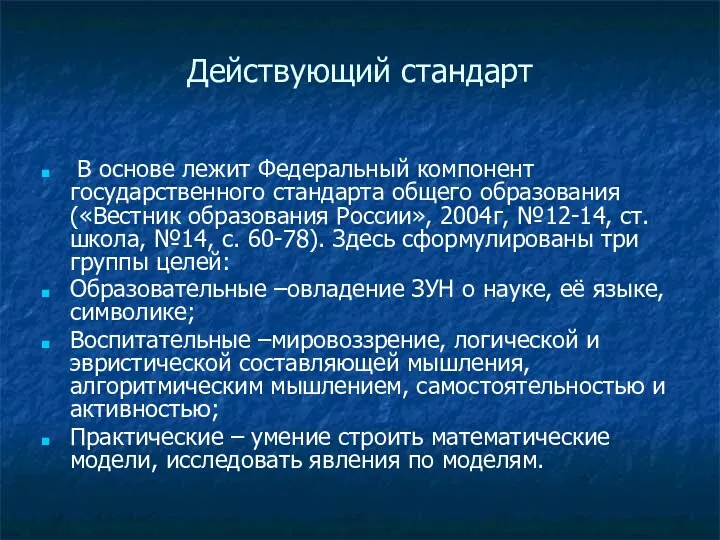 Действующий стандарт

В основе лежит Федеральный компонент государственного стандарта общего образования («Вестник образования России», 2004г, №12-14, ст. школа, №14, с. 60-78). Здесь сформулированы три группы целей:

Образовательные –овладение ЗУН о науке, её языке, символике;

Воспитательные –мировоззрение, логической и эвристической составляющей мышления, алгоритмическим мышлением, самостоятельностью и активностью;

Практические – умение строить математические модели, исследовать явления по моделям.